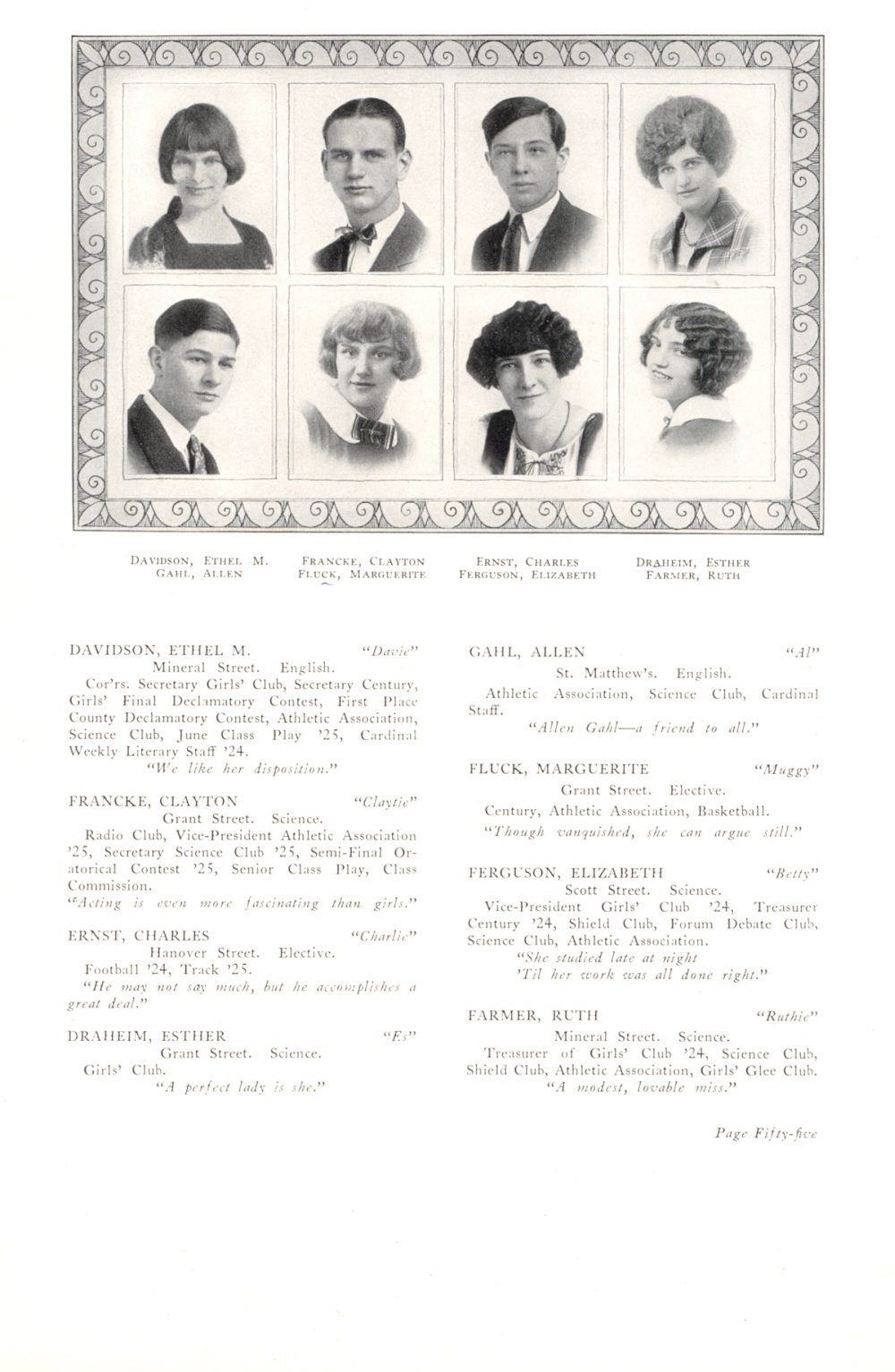 DAVIDSON, ETHEL M.
GAHL, ALLEN

FRANCKE, CLAYTON
FLUCK, MARGUERITE

ERNST, CHARLES
FERGUSON, ELIZABETH

DRAHEIM, ESTHER
FARMER, RUTH

DAVIDSON, ETHEL M. "Davie"
Mineral Street. English.
Cor'rs. Secretary Girls' Club, Secretary Century, Girls' Final Declamatory Contest, First Place County Declamatory Contest, Athletic Association, Science Club, June Class Play '25, Cardinal Weekly Literary Staff '24.
"We like her disposition."

FRANCKE, CLAYTON "Claytie"
Grant Street. Science.
Radio Club, Vice-President Athletic Association '25, Secretary Science Club '25, Semi-Final Oratorical Contest '25, Senior Class Play, Class Commission.
"Acting is even more fascinating than girls."

ERNST, CHARLES "Charlie"
Hanover Street. Elective.
Football '24, Track '25.
"He may not say much, but he accomplishes a great deal."

DRAHEIM, ESTHER "Es"
Grant Street. Science.
Girls' Club.
"A perfect lady is she."

GAHL, ALLEN "Al"
St. Matthew's. English.
Athletic Association, Science Club, Cardinal Staff.
"Allen Gahl—a friend to all."

FLUCK, MARGUERITE "Muggy"
Grant Street. Elective.
Century, Athletic Association, Basketball.
"Though vanquished, she can argue still."

FERGUSON, ELIZABETH "Betty"
Scott Street. Science.
Vice-President Girls' Club '24, Treasurer Century '24, Shield Club, Forum Debate Club, Science Club, Athletic Association.
"She studied late at night
'Til her work was all done right."

FARMER, RUTH "Ruthie"
Mineral Street. Science.
Treasurer of Girls' Club '24, Science Club, Shield Club, Athletic Association, Girls' Glee Club.
"A modest, lovable miss."

Page Fifty-five